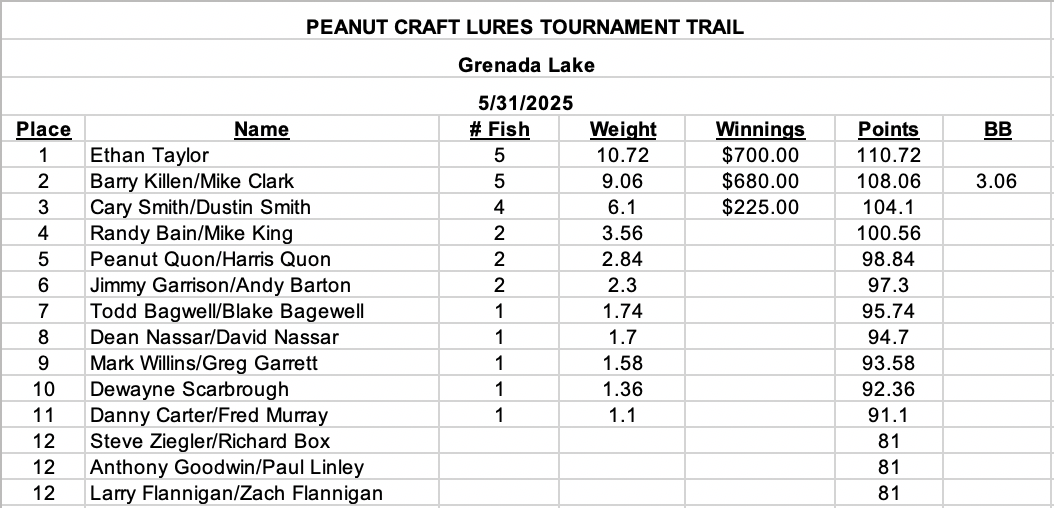 PEANUT CRAFT LURES TOURNAMENT TRAIL

Grenada Lake

5/31/2025

| Place | Name | # Fish | Weight | Winnings | Points | BB |
|---|---|---|---|---|---|---|
| 1 | Ethan Taylor | 5 | 10.72 | $700.00 | 110.72 | |
| 2 | Barry Killen/Mike Clark | 5 | 9.06 | $680.00 | 108.06 | 3.06 |
| 3 | Cary Smith/Dustin Smith | 4 | 6.1 | $225.00 | 104.1 | |
| 4 | Randy Bain/Mike King | 2 | 3.56 | | 100.56 | |
| 5 | Peanut Quon/Harris Quon | 2 | 2.84 | | 98.84 | |
| 6 | Jimmy Garrison/Andy Barton | 2 | 2.3 | | 97.3 | |
| 7 | Todd Bagwell/Blake Bagewell | 1 | 1.74 | | 95.74 | |
| 8 | Dean Nassar/David Nassar | 1 | 1.7 | | 94.7 | |
| 9 | Mark Willins/Greg Garrett | 1 | 1.58 | | 93.58 | |
| 10 | Dewayne Scarbrough | 1 | 1.36 | | 92.36 | |
| 11 | Danny Carter/Fred Murray | 1 | 1.1 | | 91.1 | |
| 12 | Steve Ziegler/Richard Box | | | | 81 | |
| 12 | Anthony Goodwin/Paul Linley | | | | 81 | |
| 12 | Larry Flannigan/Zach Flannigan | | | | 81 | |